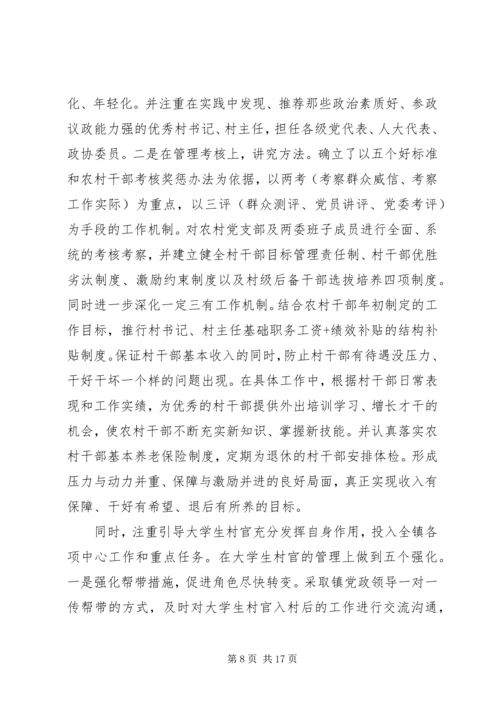 化、年轻化。并注重在实践中发现、推荐那些政治素质好、参政议政能力强的优秀村书记、村主任，担任各级党代表、人大代表、政协委员。二是在管理考核上，讲究方法。确立了以五个好标准和农村干部考核奖惩办法为依据，以两考（考察群众威信、考察工作实际）为重点，以三评（群众测评、党员讲评、党委考评）为手段的工作机制。对农村党支部及两委班子成员进行全面、系统的考核考察，并建立健全村干部目标管理责任制、村干部优胜劣汰制度、激励约束制度以及村级后备干部选拔培养四项制度。同时进一步深化一定三有工作机制。结合农村干部年初制定的工作目标，推行村书记、村主任基础职务工资+绩效补贴的结构补贴制度。保证村干部基本收入的同时，防止村干部有待遇没压力、干好干坏一个样的问题出现。在具体工作中，根据村干部日常表现和工作实绩，为优秀的村干部提供外出培训学习、增长才干的机会，使农村干部不断充实新知识、掌握新技能。并认真落实农村干部基本养老保险制度，定期为退休的村干部安排体检。形成压力与动力并重、保障与激励并进的良好局面，真正实现收入有保障、干好有希望、退后有所养的目标。

同时，注重引导大学生村官充分发挥自身作用，投入全镇各项中心工作和重点任务。在大学生村官的管理上做到五个强化。一是强化帮带措施，促进角色尽快转变。采取镇党政领导一对一传帮带的方式，及时对大学生村官入村后的工作进行交流沟通，

第 8 页 共 17 页